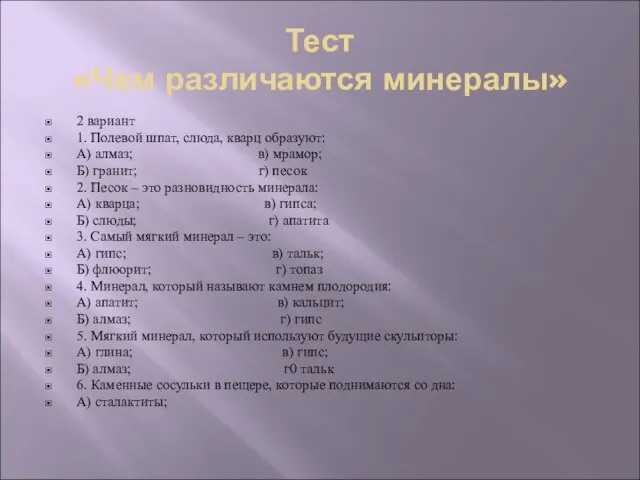 Тест
«Чем различаются минералы»

2 вариант
1. Полевой шпат, слюда, кварц образуют:
А) алмаз; в) мрамор;
Б) гранит; г) песок
2. Песок – это разновидность минерала:
А) кварца; в) гипса;
Б) слюды; г) апатита
3. Самый мягкий минерал – это:
А) гипс; в) тальк;
Б) флюорит; г) топаз
4. Минерал, который называют камнем плодородия:
А) апатит; в) кальцит;
Б) алмаз; г) гипс
5. Мягкий минерал, который используют будущие скульпторы:
А) глина; в) гипс;
Б) алмаз; г0 тальк
6. Каменные сосульки в пещере, которые поднимаются со дна:
А) сталактиты;